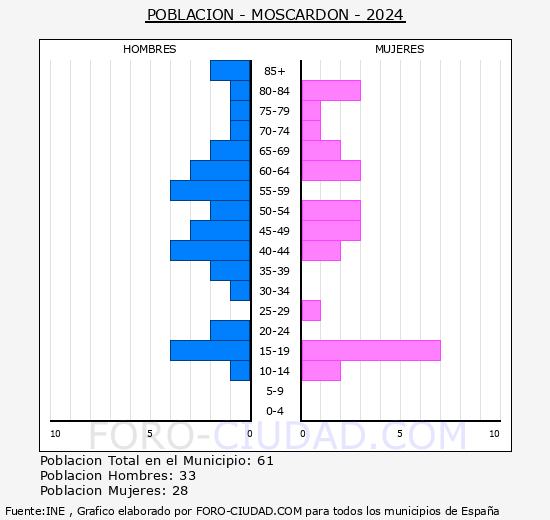 POBLACION - MOSCARDON - 2024

HOMBRES

MUJERES

85+
80-84
75-79
70-74
65-69
60-64
55-59
50-54
45-49
40-44
35-39
30-34
25-29
20-24
15-19
10-14
5-9
0-4

10 5 0 0 5 10

FORO-CIUDAD.COM

Poblacion Total en el Municipio: 61
Poblacion Hombres: 33
Poblacion Mujeres: 28

Fuente:INE , Grafico elaborado por FORO-CIUDAD.COM para todos los municipios de España